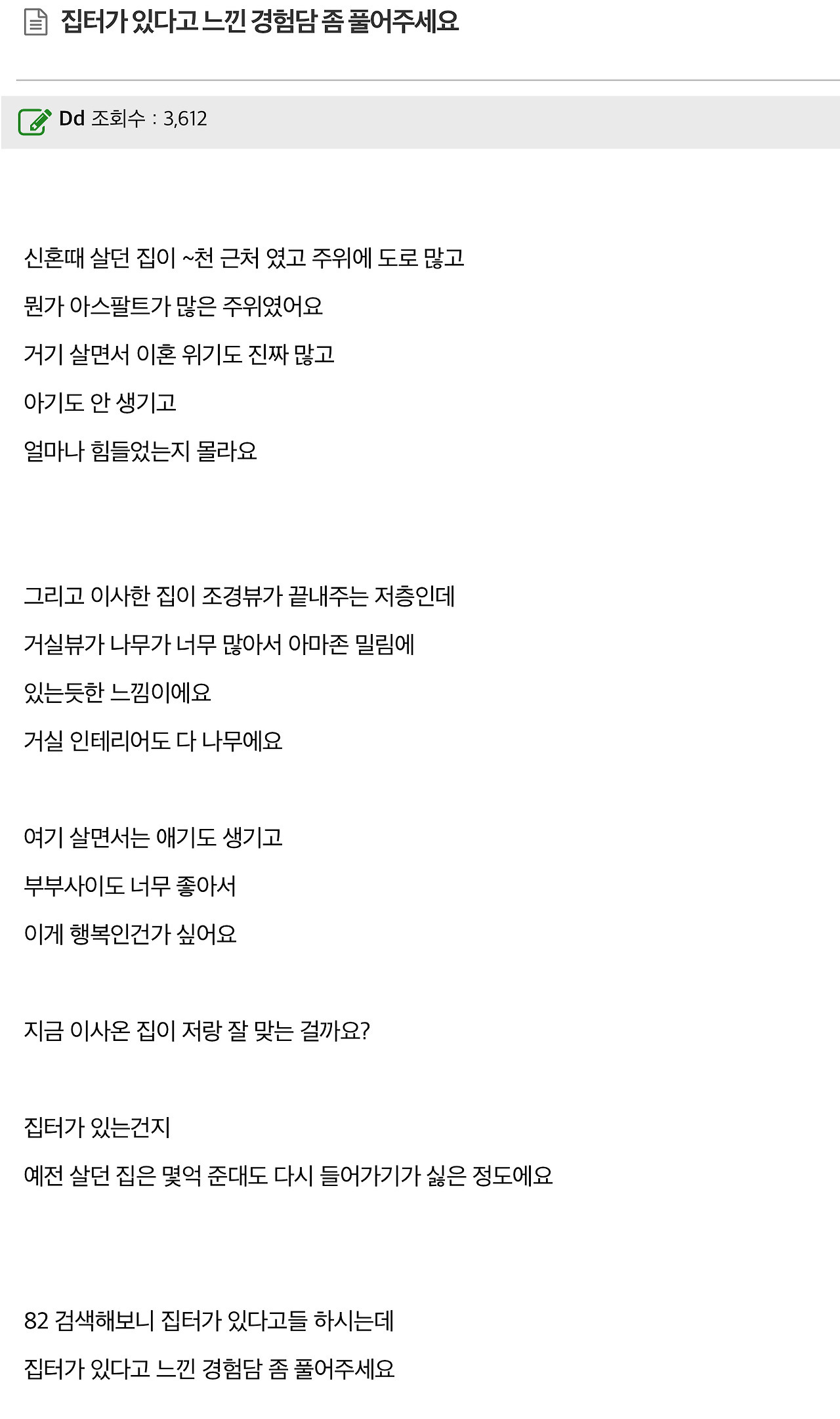 집터가 있다고 느낀 경험담 좀 풀어주세요

Dd 조회수 : 3,612

신혼때 살던 집이 ~천 근처 였고 주위에 도로 많고

뭔가 아스팔트가 많은 주위였어요

거기 살면서 이혼 위기도 진짜 많고

아기도 안 생기고

얼마나 힘들었는지 몰라요

그리고 이사한 집이 조경뷰가 끝내주는 저층인데

거실뷰가 나무가 너무 많아서 아마존 밀림에

있는듯한 느낌이에요

거실 인테리어도 다 나무에요

여기 살면서는 애기도 생기고

부부사이도 너무 좋아서

이게 행복인건가 싶어요

지금 이사온 집이 저랑 잘 맞는 걸까요?

집터가 있는건지

예전 살던 집은 몇억 준대도 다시 들어가기가 싫은 정도에요

82 검색해보니 집터가 있다고들 하시는데

집터가 있다고 느낀 경험담 좀 풀어주세요